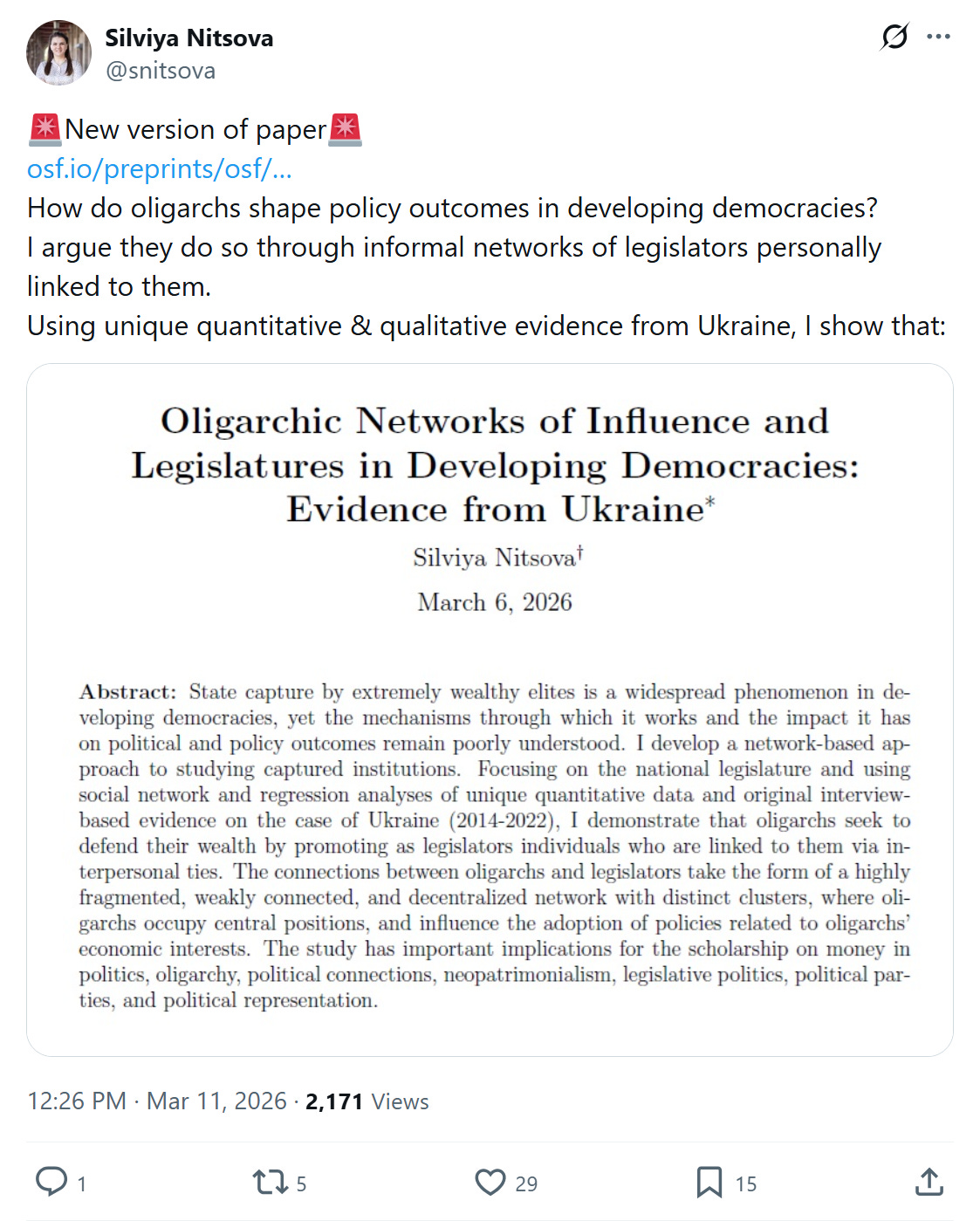 Silviya Nitsova
@snitsova

🚨New version of paper🚨
osf.io/preprints/osf/...
How do oligarchs shape policy outcomes in developing democracies?
I argue they do so through informal networks of legislators personally linked to them.
Using unique quantitative & qualitative evidence from Ukraine, I show that:

Oligarchic Networks of Influence and Legislatures in Developing Democracies: Evidence from Ukraine*

Silviya Nitsova†

March 6, 2026

Abstract: State capture by extremely wealthy elites is a widespread phenomenon in developing democracies, yet the mechanisms through which it works and the impact it has on political and policy outcomes remain poorly understood. I develop a network-based approach to studying captured institutions. Focusing on the national legislature and using social network and regression analyses of unique quantitative data and original interview-based evidence on the case of Ukraine (2014-2022), I demonstrate that oligarchs seek to defend their wealth by promoting as legislators individuals who are linked to them via interpersonal ties. The connections between oligarchs and legislators take the form of a highly fragmented, weakly connected, and decentralized network with distinct clusters, where oligarchs occupy central positions, and influence the adoption of policies related to oligarchs' economic interests. The study has important implications for the scholarship on money in politics, oligarchy, political connections, neopatrimonialism, legislative politics, political parties, and political representation.

12:26 PM · Mar 11, 2026 · 2,171 Views

1 5 29 15